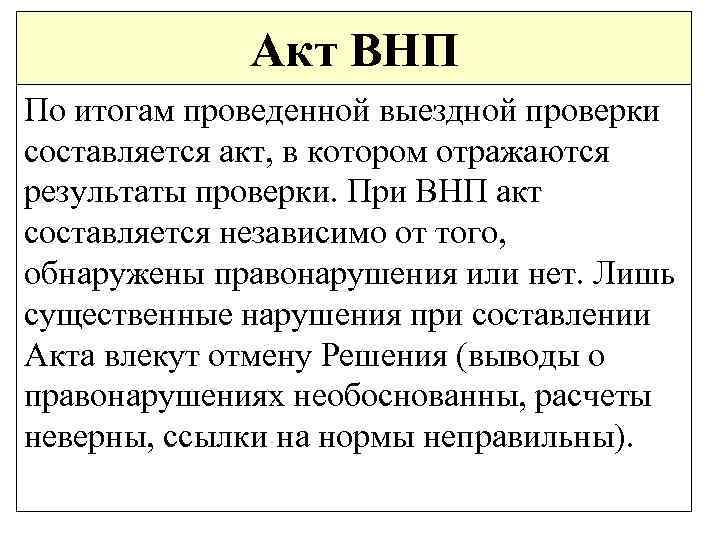 Акт ВНП

По итогам проведенной выездной проверки составляется акт, в котором отражаются результаты проверки. При ВНП акт составляется независимо от того, обнаружены правонарушения или нет. Лишь существенные нарушения при составлении Акта влекут отмену Решения (выводы о правонарушениях необоснованны, расчеты неверны, ссылки на нормы неправильны).